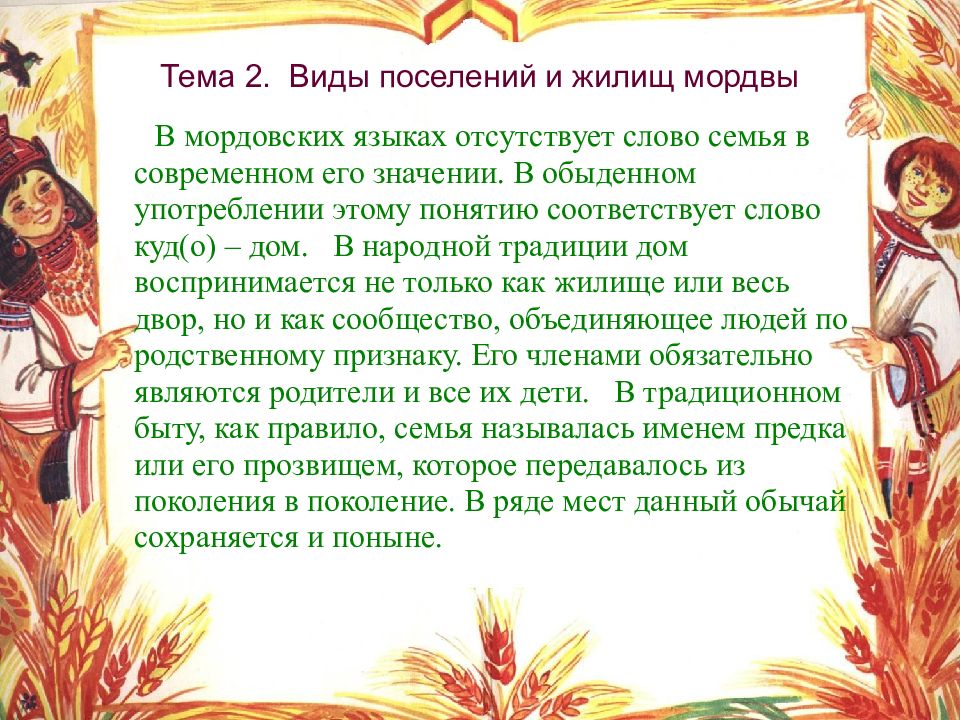 Тема 2. Виды поселений и жилищ мордвы

В мордовских языках отсутствует слово семья в современном его значении. В обыденном употреблении этому понятию соответствует слово куд(о) – дом.   В народной традиции дом воспринимается не только как жилище или весь двор, но и как сообщество, объединяющее людей по родственному признаку. Его членами обязательно являются родители и все их дети.   В традиционном быту, как правило, семья называлась именем предка или его прозвищем, которое передавалось из поколения в поколение. В ряде мест данный обычай сохраняется и поныне.